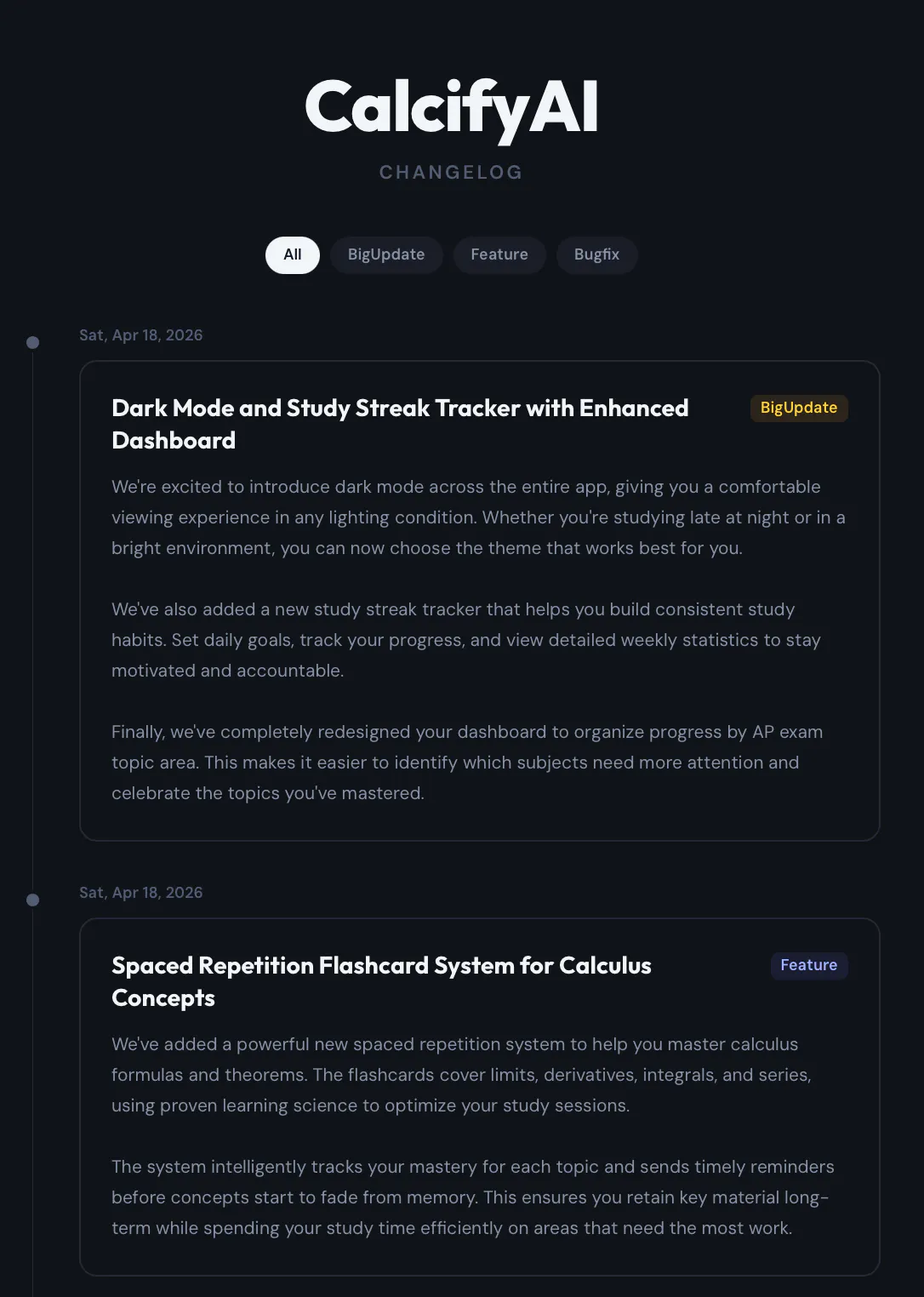 CalcifyAI

CHANGELOG

All BigUpdate Feature Bugfix

Sat, Apr 18, 2026

Dark Mode and Study Streak Tracker with Enhanced Dashboard

BigUpdate

We're excited to introduce dark mode across the entire app, giving you a comfortable viewing experience in any lighting condition. Whether you're studying late at night or in a bright environment, you can now choose the theme that works best for you.

We've also added a new study streak tracker that helps you build consistent study habits. Set daily goals, track your progress, and view detailed weekly statistics to stay motivated and accountable.

Finally, we've completely redesigned your dashboard to organize progress by AP exam topic area. This makes it easier to identify which subjects need more attention and celebrate the topics you've mastered.

Sat, Apr 18, 2026

Spaced Repetition Flashcard System for Calculus Concepts

Feature

We've added a powerful new spaced repetition system to help you master calculus formulas and theorems. The flashcards cover limits, derivatives, integrals, and series, using proven learning science to optimize your study sessions.

The system intelligently tracks your mastery for each topic and sends timely reminders before concepts start to fade from memory. This ensures you retain key material long-term while spending your study time efficiently on areas that need the most work.